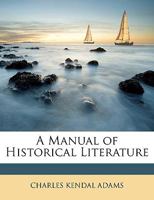 A Manual of
Historical Literature

CHARLES KENDAL ADAMS